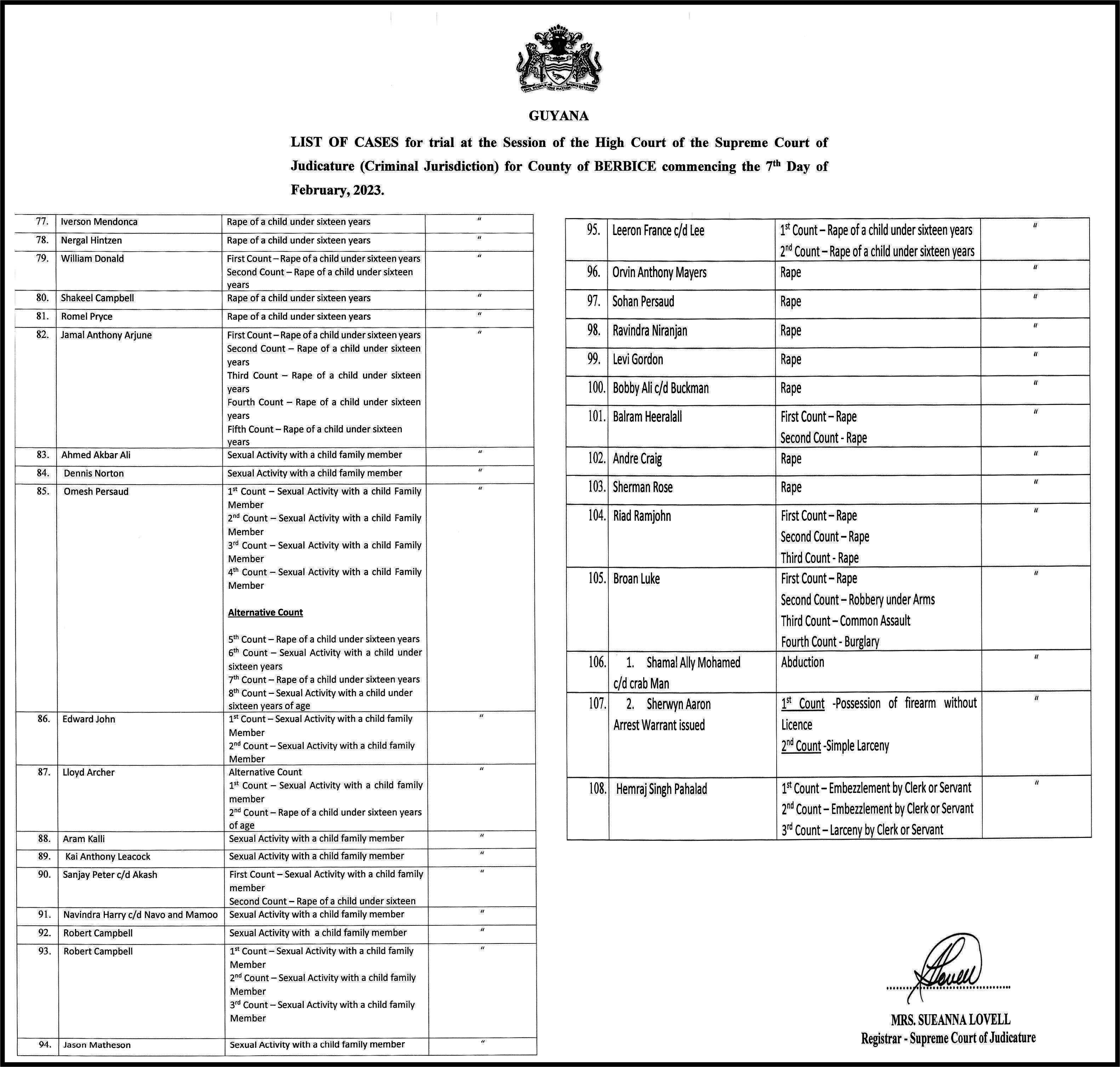 GUYANA

LIST OF CASES for trial at the Session of the High Court of the Supreme Court of Judicature (Criminal Jurisdiction) for County of BERBICE commencing the 7$^{th}$ Day of February, 2023.

| | | | |
|---|---|---|---|
| 77. | Iverson Mendonca | Rape of a child under sixteen years | " |
| 78. | Nergal Hintzen | Rape of a child under sixteen years | " |
| 79. | William Donald | First Count – Rape of a child under sixteen years Second Count – Rape of a child under sixteen years | " |
| 80. | Shakeel Campbell | Rape of a child under sixteen years | " |
| 81. | Romel Pryce | Rape of a child under sixteen years | " |
| 82. | Jamal Anthony Arjune | First Count – Rape of a child under sixteen years Second Count – Rape of a child under sixteen years Third Count – Rape of a child under sixteen years Fourth Count – Rape of a child under sixteen years Fifth Count – Rape of a child under sixteen years | " |
| 83. | Ahmed Akbar Ali | Sexual Activity with a child family member | " |
| 84. | Dennis Norton | Sexual Activity with a child family member | " |
| 85. | Omesh Persaud | 1$^{st}$ Count – Sexual Activity with a child Family Member 2$^{nd}$ Count – Sexual Activity with a child Family Member 3$^{rd}$ Count – Sexual Activity with a child Family Member 4$^{th}$ Count – Sexual Activity with a child Family Member Alternative Count 5$^{th}$ Count – Rape of a child under sixteen years 6$^{th}$ Count – Sexual Activity with a child under sixteen years 7$^{th}$ Count – Rape of a child under sixteen years 8$^{th}$ Count – Sexual Activity with a child under sixteen years of age | " |
| 86. | Edward John | 1$^{st}$ Count – Sexual Activity with a child family Member 2$^{nd}$ Count – Sexual Activity with a child family Member | " |
| 87. | Lloyd Archer | Alternative Count 1$^{st}$ Count – Sexual Activity with a child family member 2$^{nd}$ Count – Rape of a child under sixteen years of age | " |
| 88. | Aram Kalli | Sexual Activity with a child family member | " |
| 89. | Kai Anthony Leacock | Sexual Activity with a child family member | " |
| 90. | Sanjay Peter c/d Akash | First Count – Sexual Activity with a child family member Second Count – Rape of a child under sixteen | " |
| 91. | Navindra Harry c/d Navo and Mamoo | Sexual Activity with a child family member | " |
| 92. | Robert Campbell | Sexual Activity with a child family member | " |
| 93. | Robert Campbell | 1$^{st}$ Count – Sexual Activity with a child family Member 2$^{nd}$ Count – Sexual Activity with a child family Member 3$^{rd}$ Count – Sexual Activity with a child family Member | " |
| 94. | Jason Matheson | Sexual Activity with a child family member | " |

| | | | |
|---|---|---|---|
| 95. | Leeron France c/d Lee | 1$^{st}$ Count – Rape of a child under sixteen years 2$^{nd}$ Count – Rape of a child under sixteen years | " |
| 96. | Orvin Anthony Mayers | Rape | " |
| 97. | Sohan Persaud | Rape | " |
| 98. | Ravindra Niranjan | Rape | " |
| 99. | Levi Gordon | Rape | " |
| 100. | Bobby Ali c/d Buckman | Rape | " |
| 101. | Balram Heeralall | First Count – Rape Second Count - Rape | " |
| 102. | Andre Craig | Rape | " |
| 103. | Sherman Rose | Rape | " |
| 104. | Riad Ramjohn | First Count – Rape Second Count – Rape Third Count - Rape | " |
| 105. | Broan Luke | First Count – Rape Second Count – Robbery under Arms Third Count – Common Assault Fourth Count - Burglary | " |
| 106. | 1. Shamal Ally Mohamed c/d crab Man | Abduction | " |
| 107. | 2. Sherwyn Aaron Arrest Warrant issued | 1$^{st}$ Count -Possession of firearm without Licence 2$^{nd}$ Count -Simple Larceny | " |
| 108. | Hemraj Singh Pahalad | 1$^{st}$ Count – Embezzlement by Clerk or Servant 2$^{nd}$ Count – Embezzlement by Clerk or Servant 3$^{rd}$ Count – Larceny by Clerk or Servant | " |

MRS. SUEANNA LOVELL
Registrar - Supreme Court of Judicature